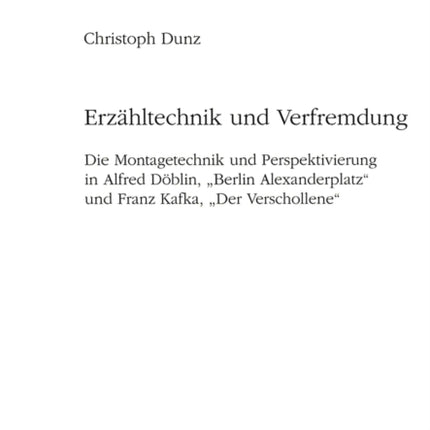 Christoph Dunz

Erzähltechnik und Verfremdung

Die Montagetechnik und Perspektivierung in Alfred Döblin, „Berlin Alexanderplatz“ und Franz Kafka, „Der Verschollene“